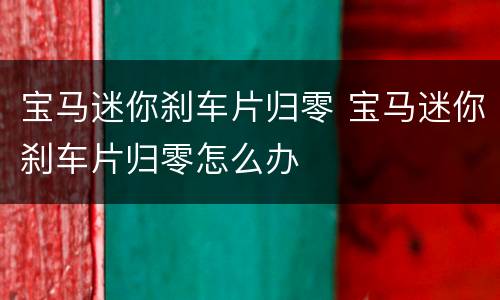 宝马迷你刹车片归零 宝马迷你刹车片归零怎么办